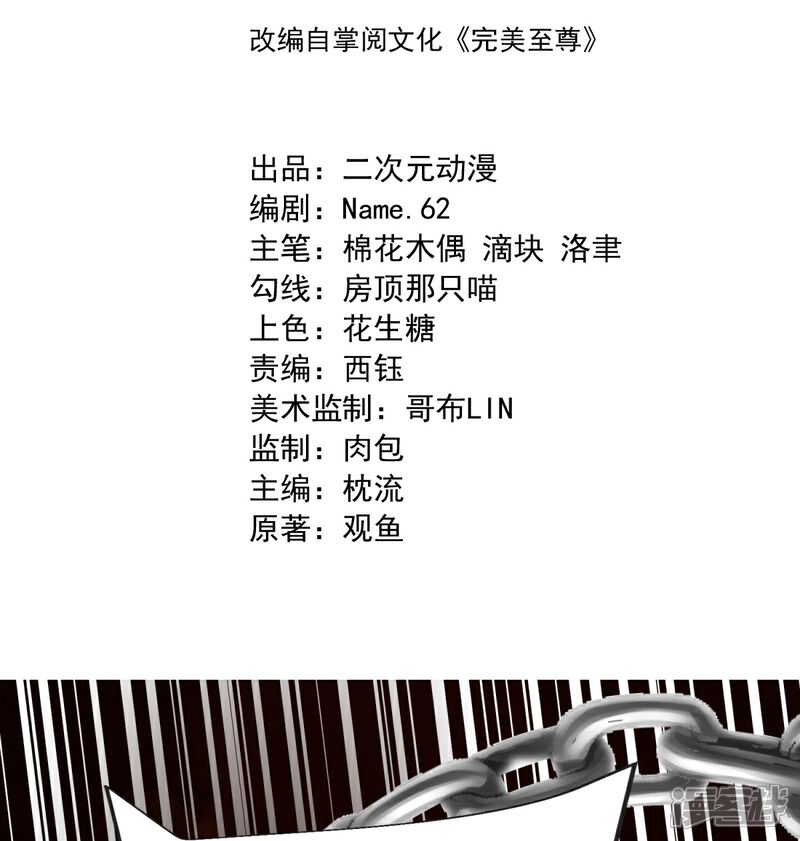 改编自掌阅文化《完美至尊》

出品：二次元动漫
编剧：Name.62
主笔：棉花木偶 滴块 洛聿
勾线：房顶那只喵
上色：花生糖
责编：西钰
美术监制：哥布LIN
监制：肉包
主编：枕流
原著：观鱼

漫客栈